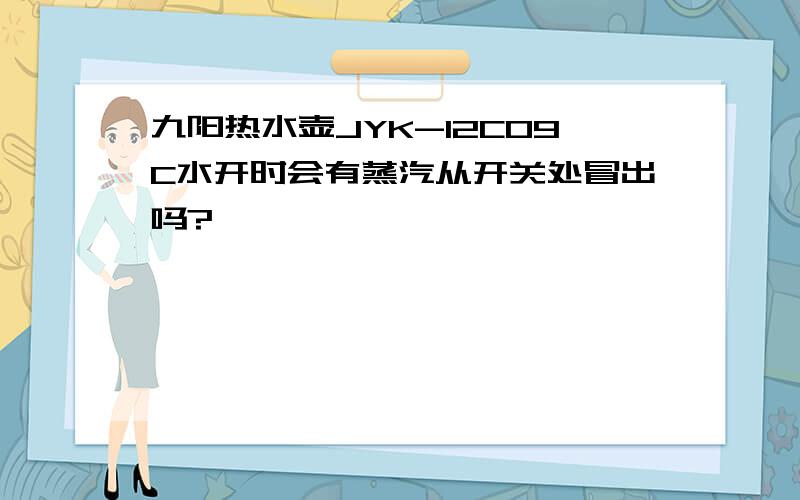 九阳热水壶JYK-12C09C水开时会有蒸汽从开关处冒出吗?